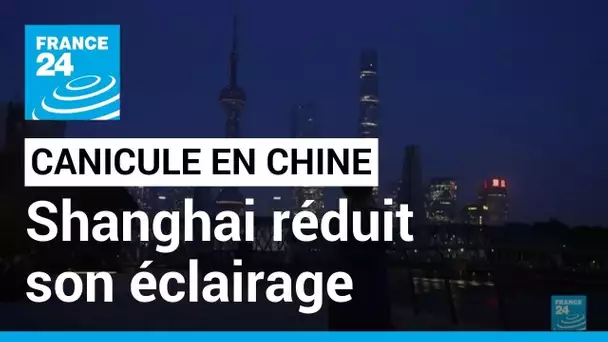 FRANCE 24

CANICULE EN CHINE

Shanghai réduit son éclairage

FRANCE 24